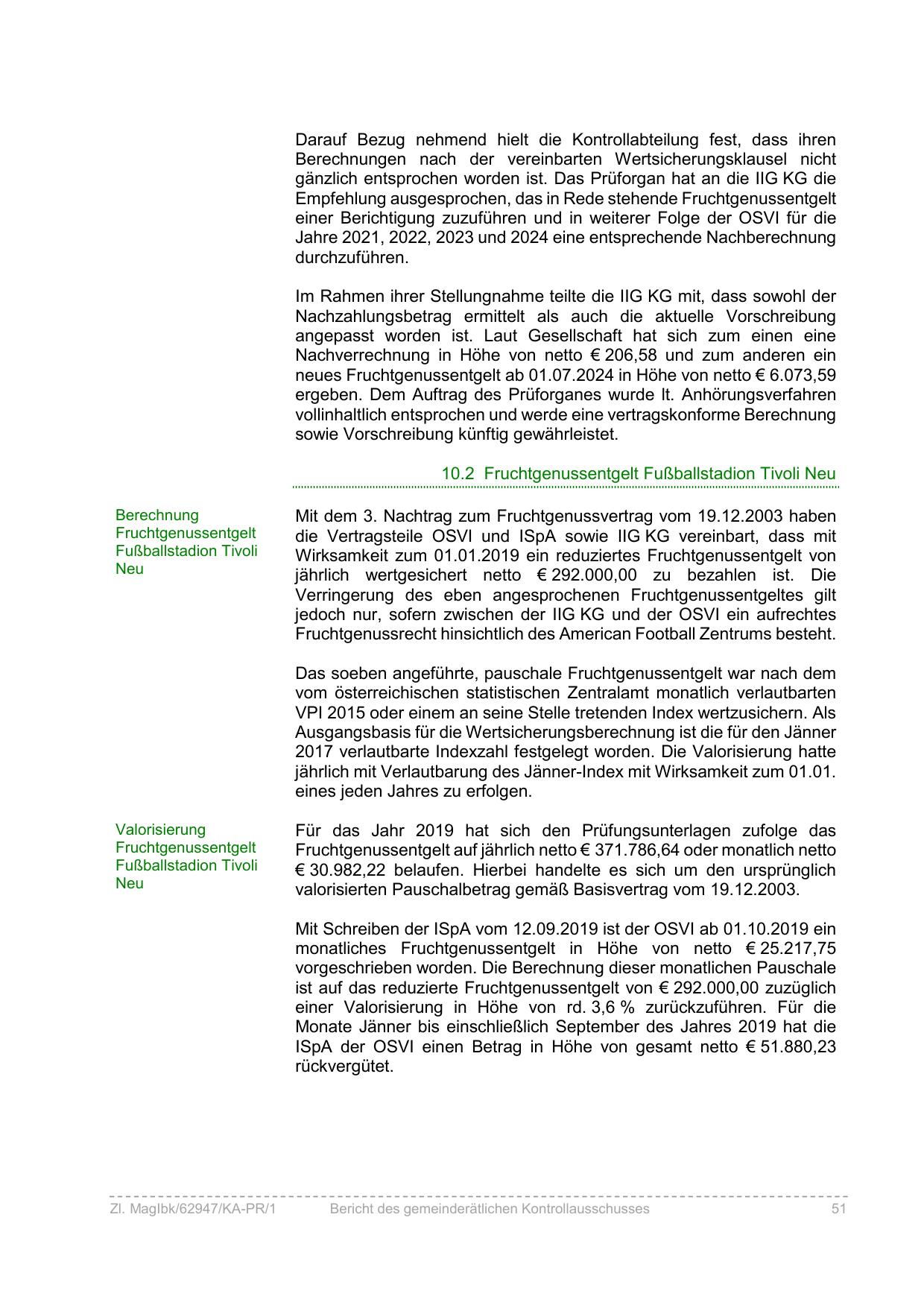 Darauf Bezug nehmend hielt die Kontrollabteilung fest, dass ihren Berechnungen nach der vereinbarten Wertsicherungsklausel nicht gänzlich entsprochen worden ist. Das Prüforgan hat an die IIG KG die Empfehlung ausgesprochen, das in Rede stehende Fruchtgenussentgelt einer Berichtigung zuzuführen und in weiterer Folge der OSVI für die Jahre 2021, 2022, 2023 und 2024 eine entsprechende Nachberechnung durchzuführen.

Im Rahmen ihrer Stellungnahme teilte die IIG KG mit, dass sowohl der Nachzahlungsbetrag ermittelt als auch die aktuelle Vorschreibung angepasst worden ist. Laut Gesellschaft hat sich zum einen eine Nachverrechnung in Höhe von netto € 206,58 und zum anderen ein neues Fruchtgenussentgelt ab 01.07.2024 in Höhe von netto € 6.073,59 ergeben. Dem Auftrag des Prüforganes wurde lt. Anhörungsverfahren vollinhaltlich entsprochen und werde eine vertragskonforme Berechnung sowie Vorschreibung künftig gewährleistet.

10.2 Fruchtgenussentgelt Fußballstadion Tivoli Neu

Berechnung Fruchtgenussentgelt Fußballstadion Tivoli Neu

Mit dem 3. Nachtrag zum Fruchtgenussvertrag vom 19.12.2003 haben die Vertragsteile OSVI und ISpA sowie IIG KG vereinbart, dass mit Wirksamkeit zum 01.01.2019 ein reduziertes Fruchtgenussentgelt von jährlich wertgesichert netto € 292.000,00 zu bezahlen ist. Die Verringerung des eben angesprochenen Fruchtgenussentgeltes gilt jedoch nur, sofern zwischen der IIG KG und der OSVI ein aufrechtes Fruchtgenussrecht hinsichtlich des American Football Zentrums besteht.

Das soeben angeführte, pauschale Fruchtgenussentgelt war nach dem vom österreichischen statistischen Zentralamt monatlich verlautbarten VPI 2015 oder einem an seine Stelle tretenden Index wertzusichern. Als Ausgangsbasis für die Wertsicherungsberechnung ist die für den Jänner 2017 verlautbarte Indexzahl festgelegt worden. Die Valorisierung hatte jährlich mit Verlautbarung des Jänner-Index mit Wirksamkeit zum 01.01. eines jeden Jahres zu erfolgen.

Valorisierung Fruchtgenussentgelt Fußballstadion Tivoli Neu

Für das Jahr 2019 hat sich den Prüfungsunterlagen zufolge das Fruchtgenussentgelt auf jährlich netto € 371.786,64 oder monatlich netto € 30.982,22 belaufen. Hierbei handelte es sich um den ursprünglich valorisierten Pauschalbetrag gemäß Basisvertrag vom 19.12.2003.

Mit Schreiben der ISpA vom 12.09.2019 ist der OSVI ab 01.10.2019 ein monatliches Fruchtgenussentgelt in Höhe von netto € 25.217,75 vorgeschrieben worden. Die Berechnung dieser monatlichen Pauschale ist auf das reduzierte Fruchtgenussentgelt von € 292.000,00 zuzüglich einer Valorisierung in Höhe von rd. 3,6 % zurückzuführen. Für die Monate Jänner bis einschließlich September des Jahres 2019 hat die ISpA der OSVI einen Betrag in Höhe von gesamt netto € 51.880,23 rückvergütet.

Zl. MagIbk/62947/KA-PR/1 Bericht des gemeinderätlichen Kontrollausschusses 51